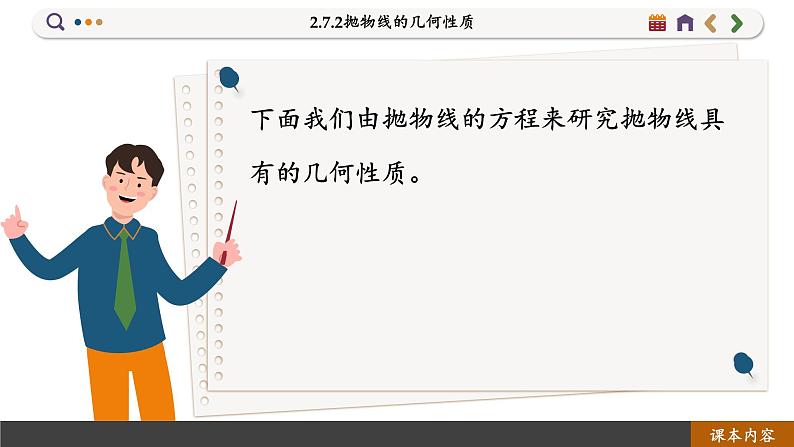 2.7.2抛物线的几何性质

下面我们由抛物线的方程来研究抛物线具有的几何性质。

课本内容